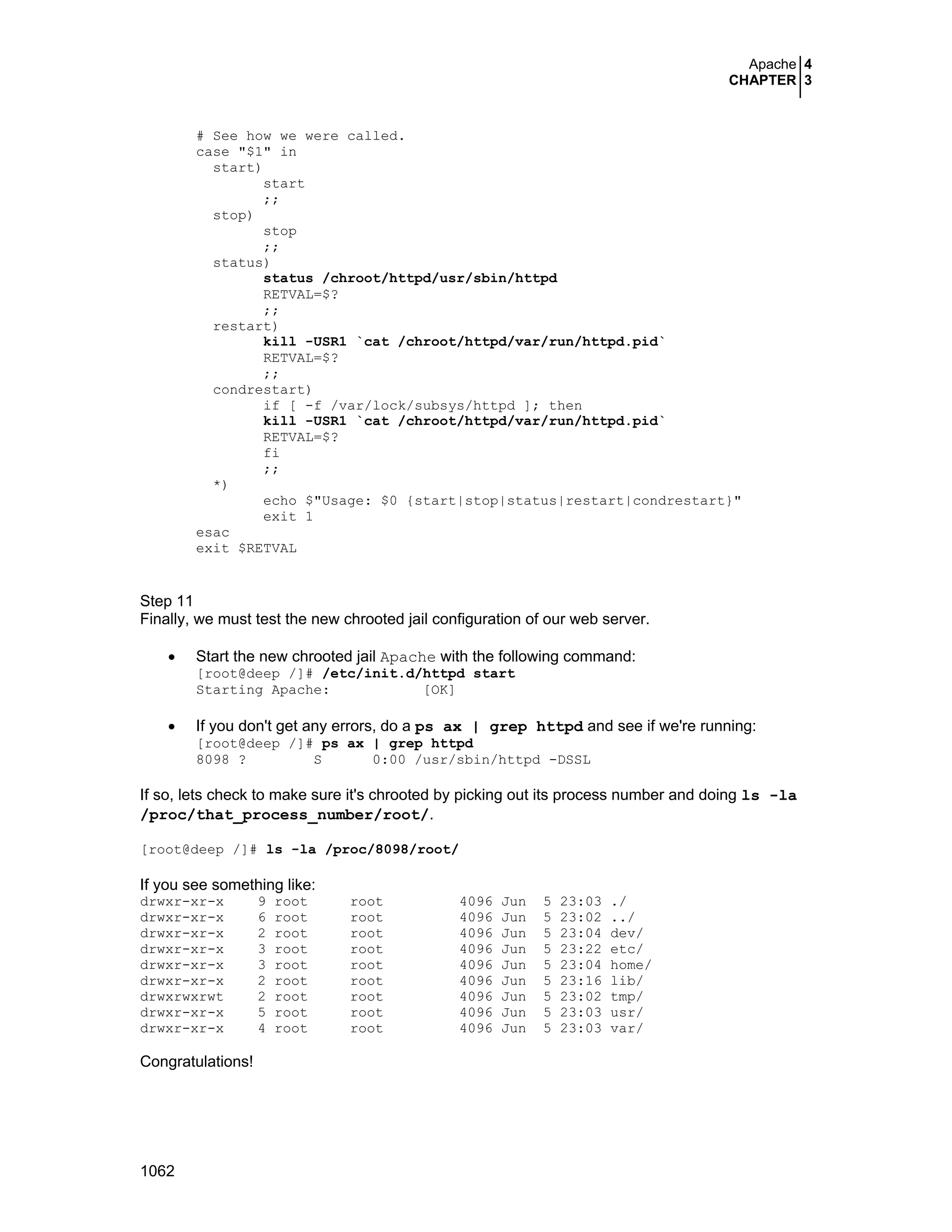 Apache 4
CHAPTER 3

# See how we were called.
case "$1" in
  start)
        start
        ;;
  stop)
        stop
        ;;
  status)
        status /chroot/httpd/usr/sbin/httpd
        RETVAL=$?
        ;;
  restart)
        kill -USR1 `cat /chroot/httpd/var/run/httpd.pid`
        RETVAL=$?
        ;;
  condrestart)
        if [ -f /var/lock/subsys/httpd ]; then
        kill -USR1 `cat /chroot/httpd/var/run/httpd.pid`
        RETVAL=$?
        fi
        ;;
  *)
        echo $"Usage: $0 {start|stop|status|restart|condrestart}"
        exit 1
esac
exit $RETVAL

Step 11
Finally, we must test the new chrooted jail configuration of our web server.

• Start the new chrooted jail Apache with the following command:
[root@deep /]# /etc/init.d/httpd start
Starting Apache: [OK]

• If you don't get any errors, do a ps ax | grep httpd and see if we're running:
[root@deep /]# ps ax | grep httpd
8098 ? S 0:00 /usr/sbin/httpd -DSSL

If so, lets check to make sure it's chrooted by picking out its process number and doing ls -la /proc/that_process_number/root/.

[root@deep /]# ls -la /proc/8098/root/

If you see something like:
drwxr-xr-x 9 root root 4096 Jun 5 23:03 ./
drwxr-xr-x 6 root root 4096 Jun 5 23:02 ../
drwxr-xr-x 2 root root 4096 Jun 5 23:04 dev/
drwxr-xr-x 3 root root 4096 Jun 5 23:22 etc/
drwxr-xr-x 3 root root 4096 Jun 5 23:04 home/
drwxr-xr-x 2 root root 4096 Jun 5 23:16 lib/
drwxrwxrwt 2 root root 4096 Jun 5 23:02 tmp/
drwxr-xr-x 5 root root 4096 Jun 5 23:03 usr/
drwxr-xr-x 4 root root 4096 Jun 5 23:03 var/

Congratulations!

1062